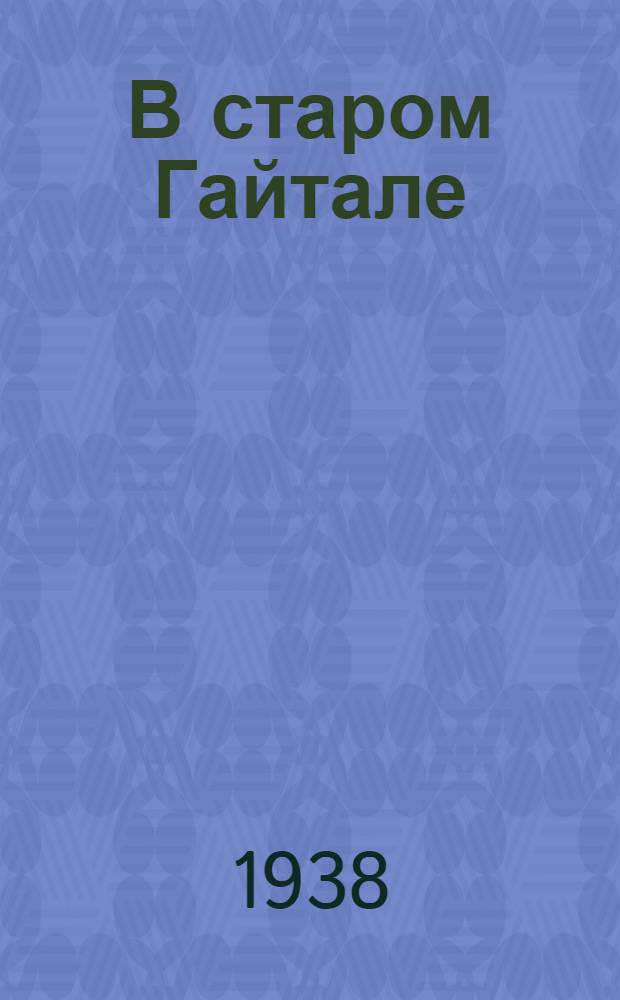 В старом Гайтале

1938